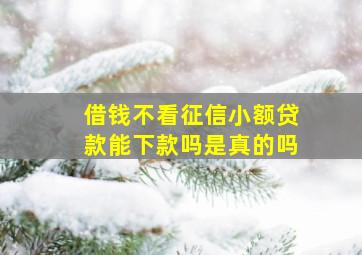 借钱不看征信小额贷款能下款吗是真的吗